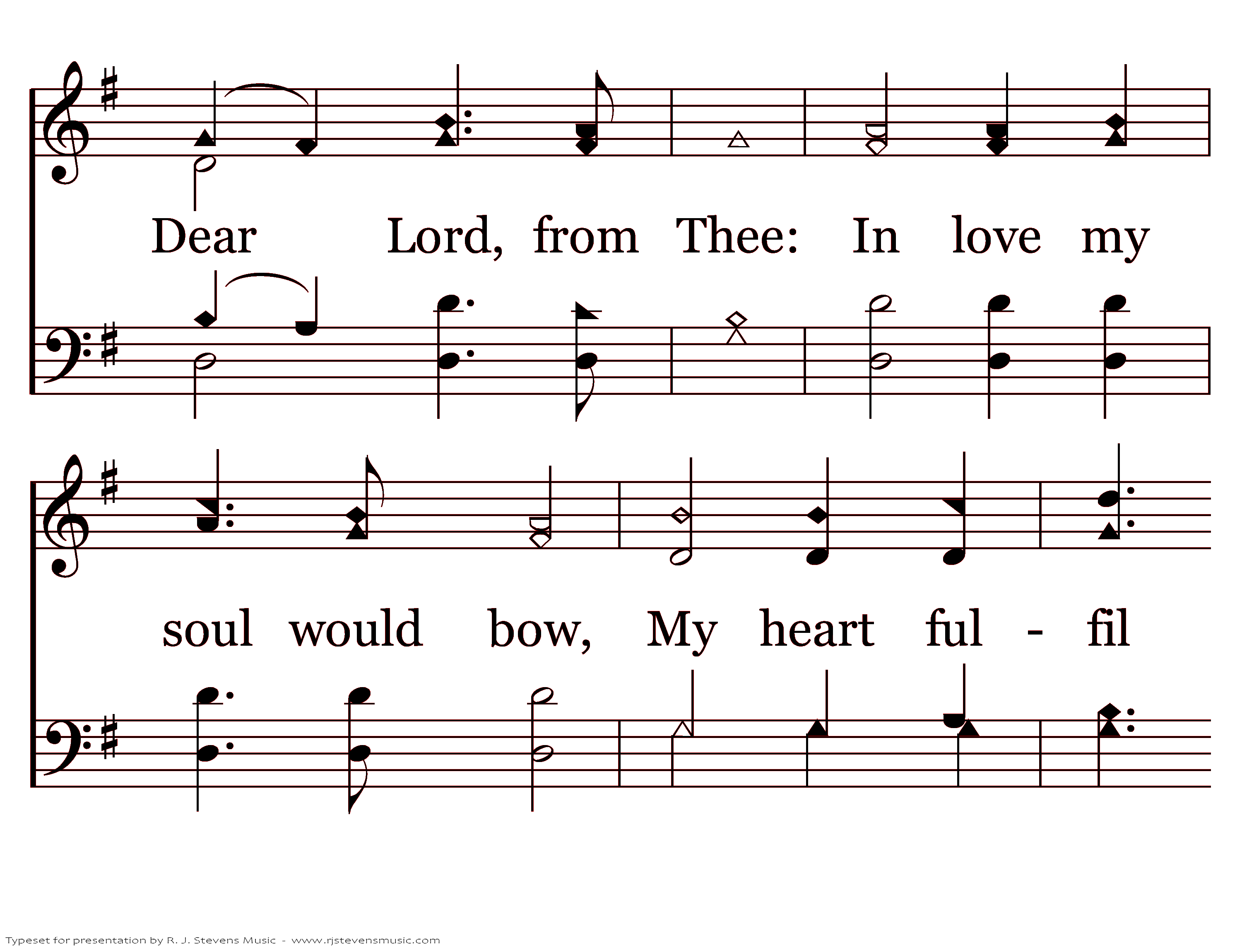 Dear Lord, from Thee: In love my

soul would bow, My heart ful - fil

Typeset for presentation by R. J. Stevens Music - www.rjstevensmusic.com